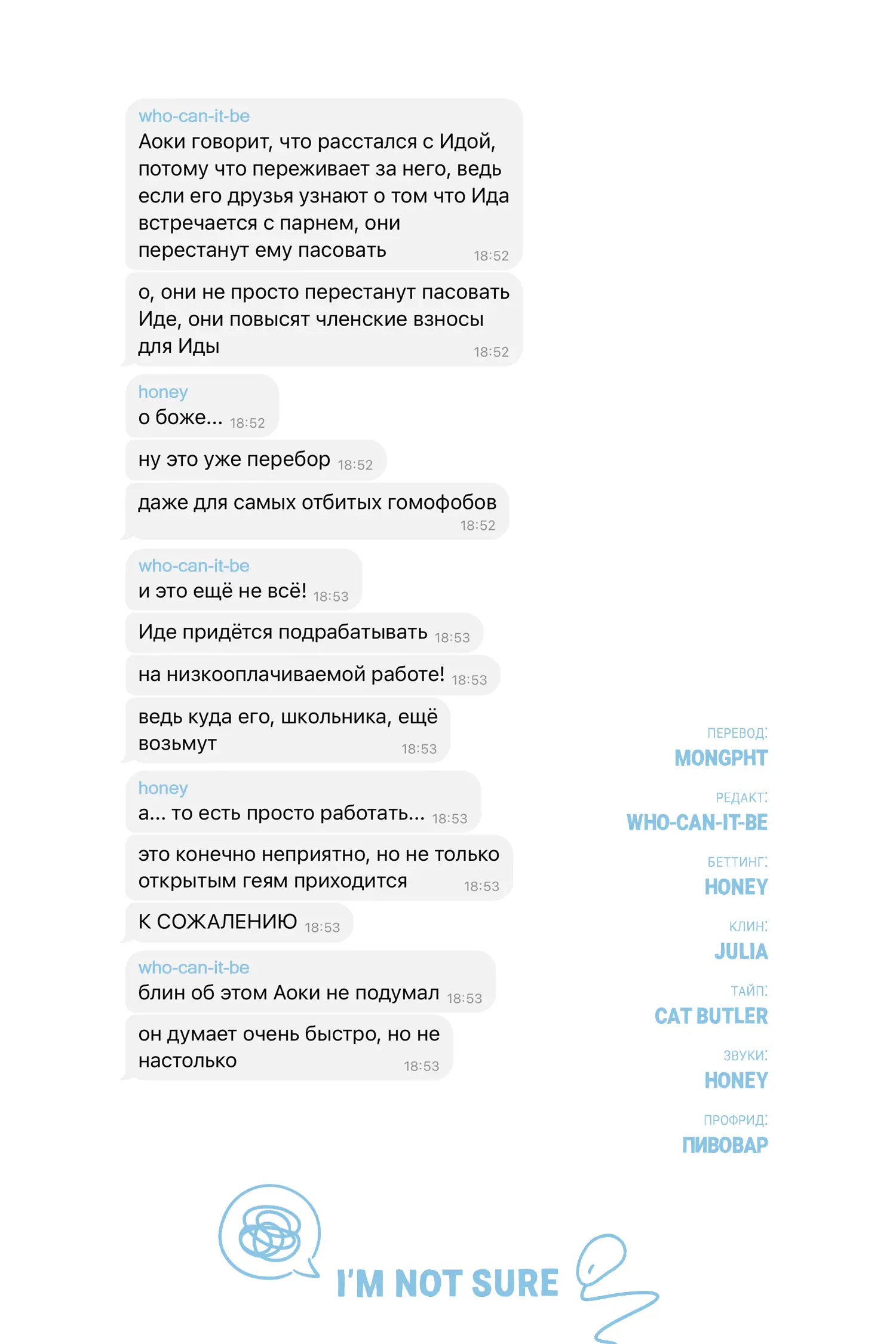 who-can-it-be
Аоки говорит, что расстался с Идой, потому что переживает за него, ведь если его друзья узнают о том что Ида встречается с парнем, они перестанут ему пасовать 18:52

о, они не просто перестанут пасовать Иде, они повысят членские взносы для Иды 18:52

honey
о боже... 18:52

ну это уже перебор 18:52

даже для самых отбитых гомофобов 18:52

who-can-it-be
и это ещё не всё! 18:53

Иде придётся подрабатывать 18:53

на низкооплачиваемой работе! 18:53

ведь куда его, школьника, ещё возьмут 18:53

honey
а... то есть просто работать... 18:53

это конечно неприятно, но не только открытым геям приходится 18:53

К СОЖАЛЕНИЮ 18:53

who-can-it-be
блин об этом Аоки не подумал 18:53

он думает очень быстро, но не настолько 18:53

ПЕРЕВОД:
MONGPHT

РЕДАКТ:
WHO-CAN-IT-BE

БЕТТИНГ:
HONEY

КЛИН:
JULIA

ТАЙП:
CAT BUTLER

ЗВУКИ:
HONEY

ПРОФРИД:
ПИВОВАР

I'M NOT SURE